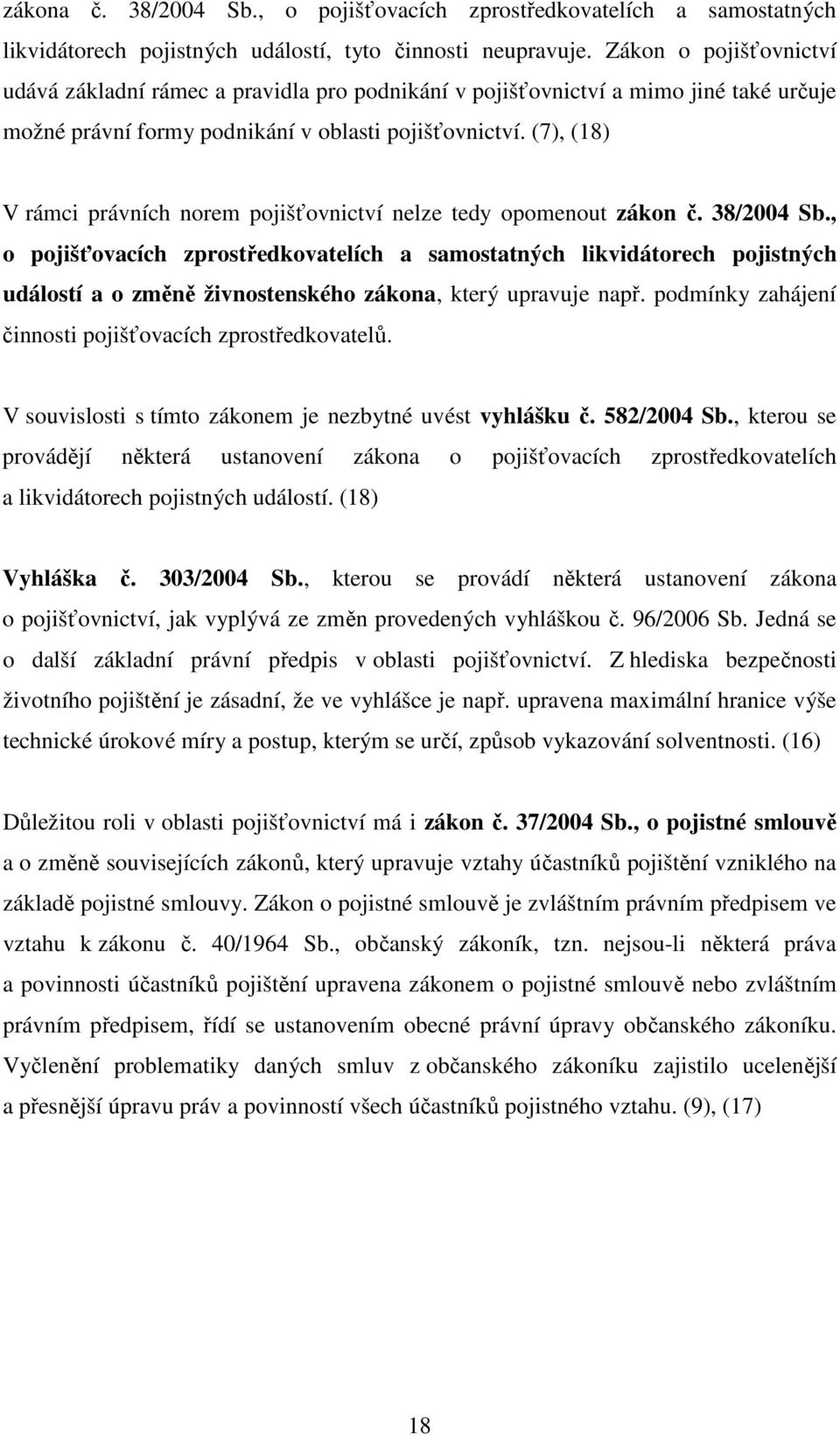 zákona č. 38/2004 Sb., o pojišťovacích zprostředkovatelích a samostatných likvidátorech pojistných událostí, tyto činnosti neupravuje. Zákon o pojišťovnictví udává základní rámec a pravidla pro podnikání v pojišťovnictví a mimo jiné také určuje možné právní formy podnikání v oblasti pojišťovnictví. (7), (18)

V rámci právních norem pojišťovnictví nelze tedy opomenout zákon č. 38/2004 Sb., o pojišťovacích zprostředkovatelích a samostatných likvidátorech pojistných událostí a o změně živnostenského zákona, který upravuje např. podmínky zahájení činnosti pojišťovacích zprostředkovatelů.

V souvislosti s tímto zákonem je nezbytné uvést vyhlášku č. 582/2004 Sb., kterou se provádějí některá ustanovení zákona o pojišťovacích zprostředkovatelích a likvidátorech pojistných událostí. (18)

Vyhláška č. 303/2004 Sb., kterou se provádí některá ustanovení zákona o pojišťovnictví, jak vyplývá ze změn provedených vyhláškou č. 96/2006 Sb. Jedná se o další základní právní předpis v oblasti pojišťovnictví. Z hlediska bezpečnosti životního pojištění je zásadní, že ve vyhlášce je např. upravena maximální hranice výše technické úrokové míry a postup, kterým se určí, způsob vykazování solventnosti. (16)

Důležitou roli v oblasti pojišťovnictví má i zákon č. 37/2004 Sb., o pojistné smlouvě a o změně souvisejících zákonů, který upravuje vztahy účastníků pojištění vzniklého na základě pojistné smlouvy. Zákon o pojistné smlouvě je zvláštním právním předpisem ve vztahu k zákonu č. 40/1964 Sb., občanský zákoník, tzn. nejsou-li některá práva a povinnosti účastníků pojištění upravena zákonem o pojistné smlouvě nebo zvláštním právním předpisem, řídí se ustanovením obecné právní úpravy občanského zákoníku. Vyčlenění problematiky daných smluv z občanského zákoníku zajistilo ucelenější a přesnější úpravu práv a povinností všech účastníků pojistného vztahu. (9), (17)

18